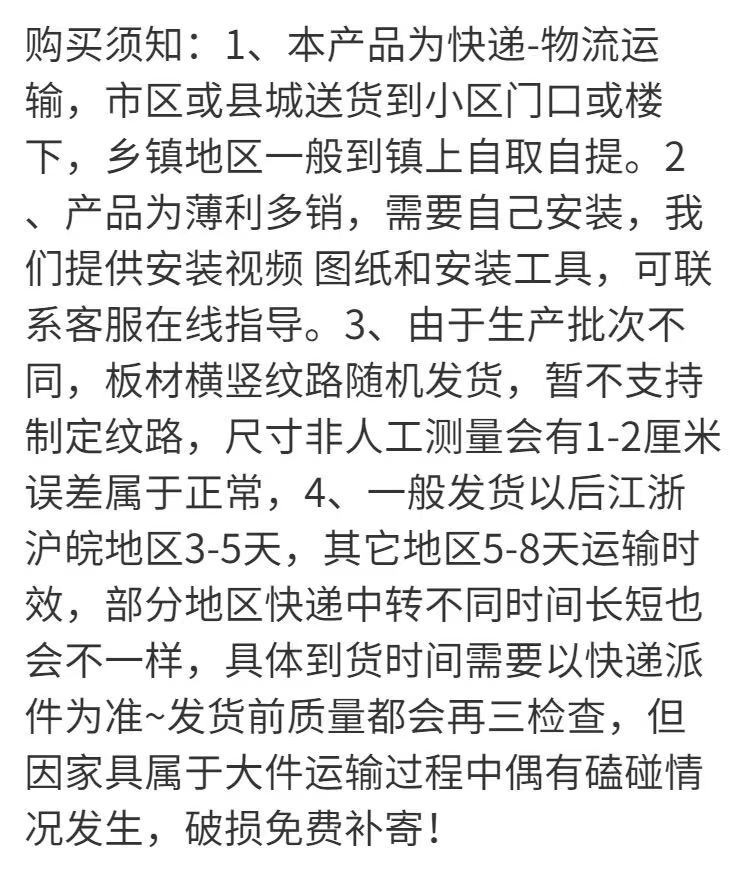 购买须知：1、本产品为快递-物流运输，市区或县城送货到小区门口或楼下，乡镇地区一般到镇上自取自提。2、产品为薄利多销，需要自己安装，我们提供安装视频 图纸和安装工具，可联系客服在线指导。3、由于生产批次不同，板材横竖纹路随机发货，暂不支持制定纹路，尺寸非人工测量会有1-2厘米误差属于正常，4、一般发货以后江浙沪皖地区3-5天，其它地区5-8天运输时效，部分地区快递中转不同时间长短也会不一样，具体到货时间需要以快递派件为准~发货前质量都会再三检查，但因家具属于大件运输过程中偶有磕碰情况发生，破损免费补寄！